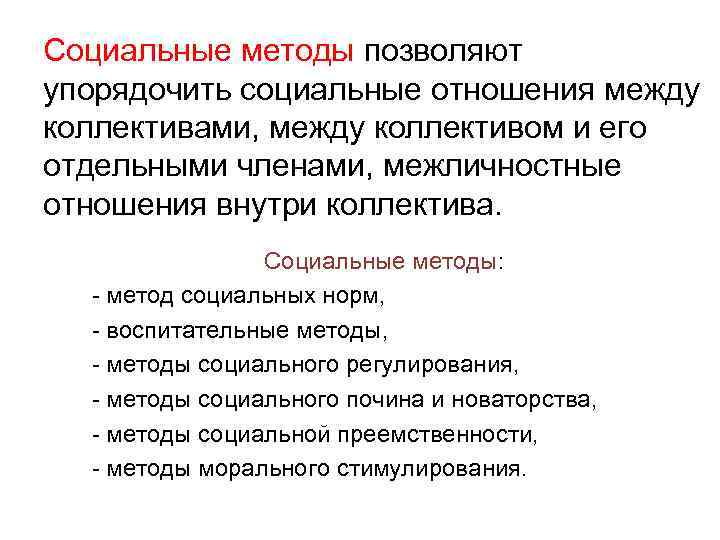 Социальные методы позволяют упорядочить социальные отношения между коллективами, между коллективом и его отдельными членами, межличностные отношения внутри коллектива.

Социальные методы:

- метод социальных норм,
- воспитательные методы,
- методы социального регулирования,
- методы социального почина и новаторства,
- методы социальной преемственности,
- методы морального стимулирования.